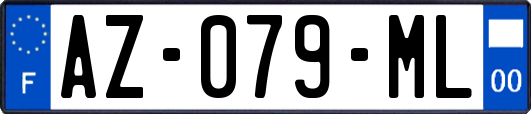 F
AZ-079-ML
00